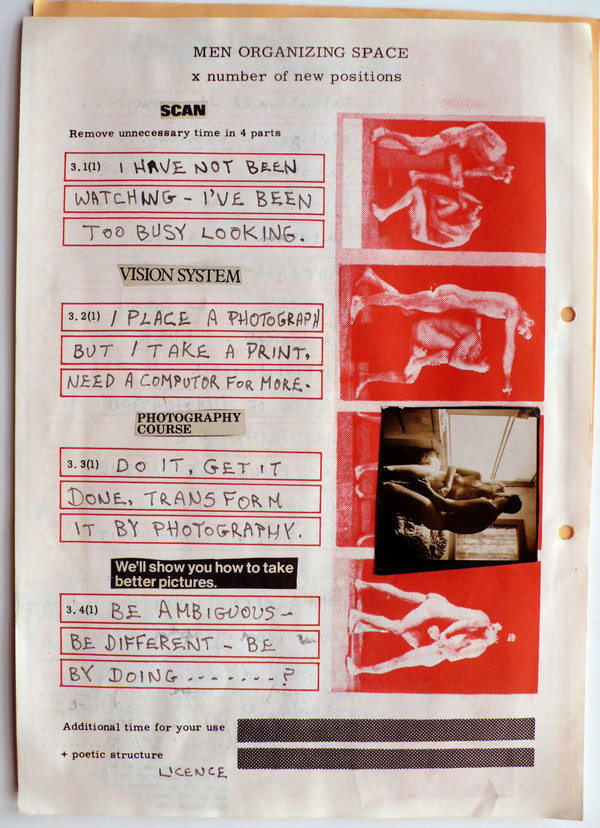 MEN ORGANIZING SPACE
x number of new positions

SCAN

Remove unnecessary time in 4 parts

3.1(1) I HAVE NOT BEEN WATCHING - I'VE BEEN TOO BUSY LOOKING.

VISION SYSTEM

3.2(1) I PLACE A PHOTOGRAPH BUT I TAKE A PRINT, NEED A COMPUTOR FOR MORE.

PHOTOGRAPHY COURSE

3.3(1) DO IT, GET IT DONE, TRANSFORM IT BY PHOTOGRAPHY.

We'll show you how to take better pictures.

3.4(1) BE AMBIGUOUS - BE DIFFERENT - BE BY DOING .......?

Additional time for your use

+ poetic structure
LICENCE